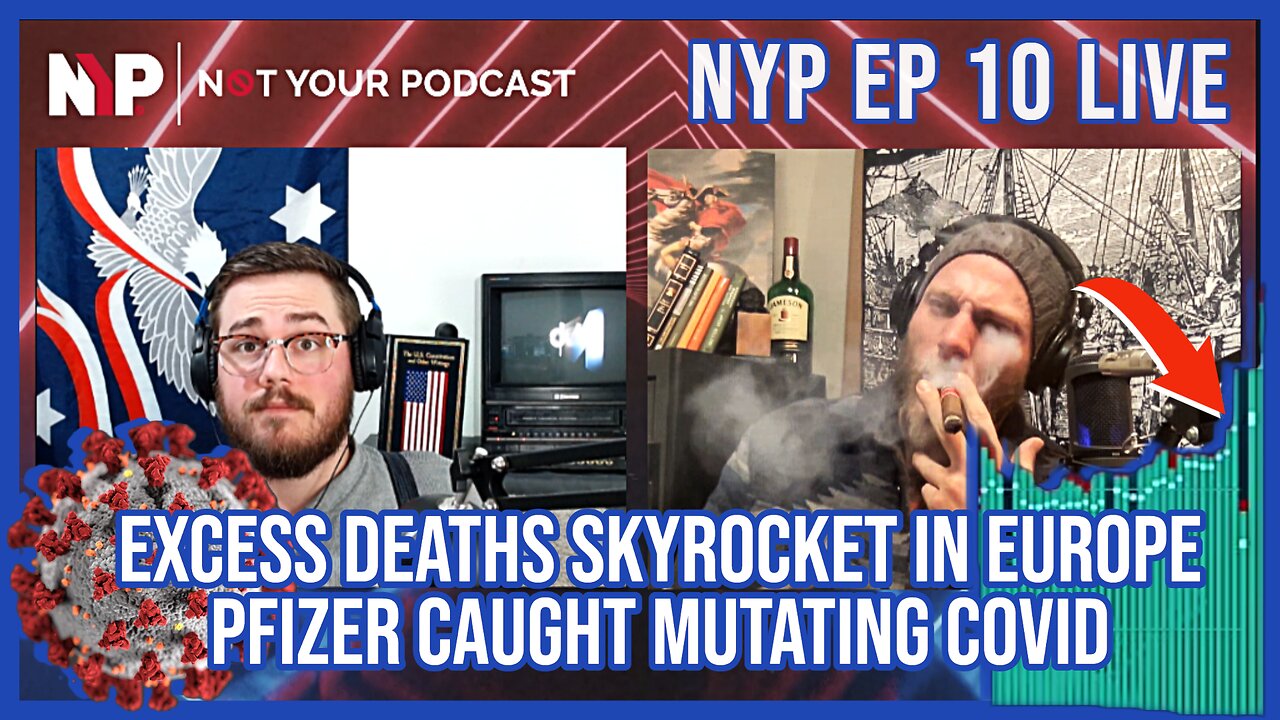 NYP | NOT YOUR PODCAST

NYP EP 10 LIVE

The U.S. Constitution and Other Writings

JAMESON

EXCESS DEATHS SKYROCKET IN EUROPE
PFIZER CAUGHT MUTATING COVID